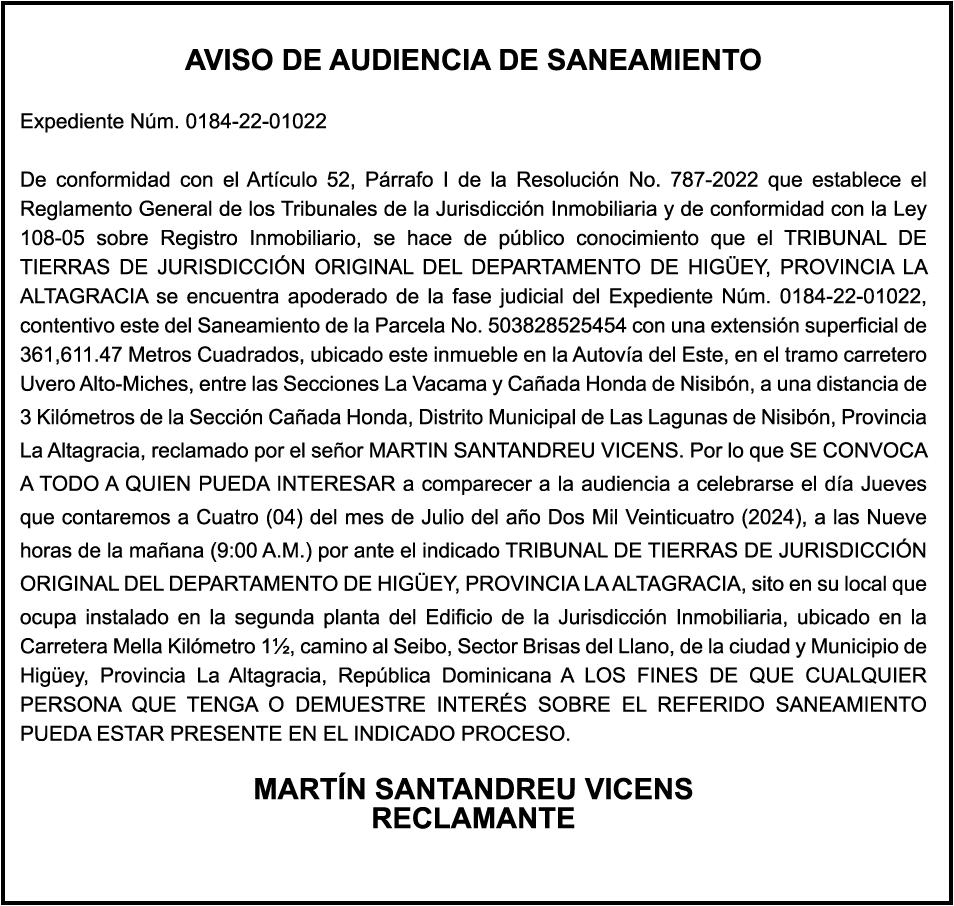 AVISO DE AUDIENCIA DE SANEAMIENTO

Expediente Núm. 0184-22-01022

De conformidad con el Artículo 52, Párrafo I de la Resolución No. 787-2022 que establece el Reglamento General de los Tribunales de la Jurisdicción Inmobiliaria y de conformidad con la Ley 108-05 sobre Registro Inmobiliario, se hace de público conocimiento que el TRIBUNAL DE TIERRAS DE JURISDICCIÓN ORIGINAL DEL DEPARTAMENTO DE HIGÜEY, PROVINCIA LA ALTAGRACIA se encuentra apoderado de la fase judicial del Expediente Núm. 0184-22-01022, contentivo este del Saneamiento de la Parcela No. 503828525454 con una extensión superficial de 361,611.47 Metros Cuadrados, ubicado este inmueble en la Autovía del Este, en el tramo carretero Uvero Alto-Miches, entre las Secciones La Vacama y Cañada Honda de Nisibón, a una distancia de 3 Kilómetros de la Sección Cañada Honda, Distrito Municipal de Las Lagunas de Nisibón, Provincia La Altagracia, reclamado por el señor MARTIN SANTANDREU VICENS. Por lo que SE CONVOCA A TODO A QUIEN PUEDA INTERESAR a comparecer a la audiencia a celebrarse el día Jueves que contaremos a Cuatro (04) del mes de Julio del año Dos Mil Veinticuatro (2024), a las Nueve horas de la mañana (9:00 A.M.) por ante el indicado TRIBUNAL DE TIERRAS DE JURISDICCIÓN ORIGINAL DEL DEPARTAMENTO DE HIGÜEY, PROVINCIA LA ALTAGRACIA, sito en su local que ocupa instalado en la segunda planta del Edificio de la Jurisdicción Inmobiliaria, ubicado en la Carretera Mella Kilómetro 1½, camino al Seibo, Sector Brisas del Llano, de la ciudad y Municipio de Higüey, Provincia La Altagracia, República Dominicana A LOS FINES DE QUE CUALQUIER PERSONA QUE TENGA O DEMUESTRE INTERÉS SOBRE EL REFERIDO SANEAMIENTO PUEDA ESTAR PRESENTE EN EL INDICADO PROCESO.

MARTÍN SANTANDREU VICENS
RECLAMANTE